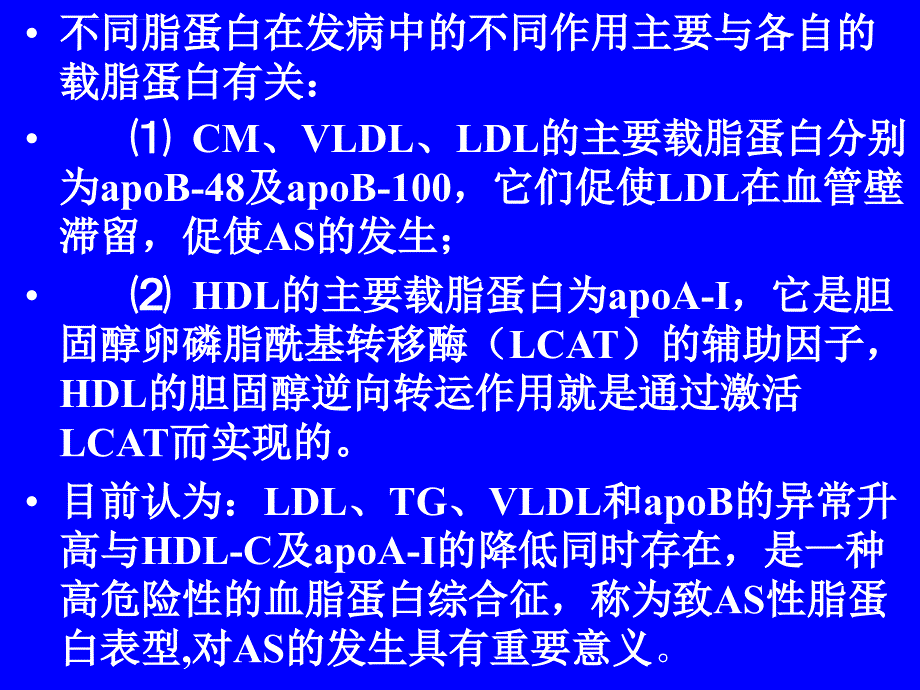 • 不同脂蛋白在发病中的不同作用主要与各自的载脂蛋白有关：

• ⑴ CM、VLDL、LDL的主要载脂蛋白分别为apoB-48及apoB-100，它们促使LDL在血管壁滞留，促使AS的发生；

• ⑵ HDL的主要载脂蛋白为apoA-I，它是胆固醇卵磷脂酰基转移酶（LCAT）的辅助因子，HDL的胆固醇逆向转运作用就是通过激活LCAT而实现的。

• 目前认为：LDL、TG、VLDL和apoB的异常升高与HDL-C及apoA-I的降低同时存在，是一种高危险性的血脂蛋白综合征，称为致AS性脂蛋白表型,对AS的发生具有重要意义。